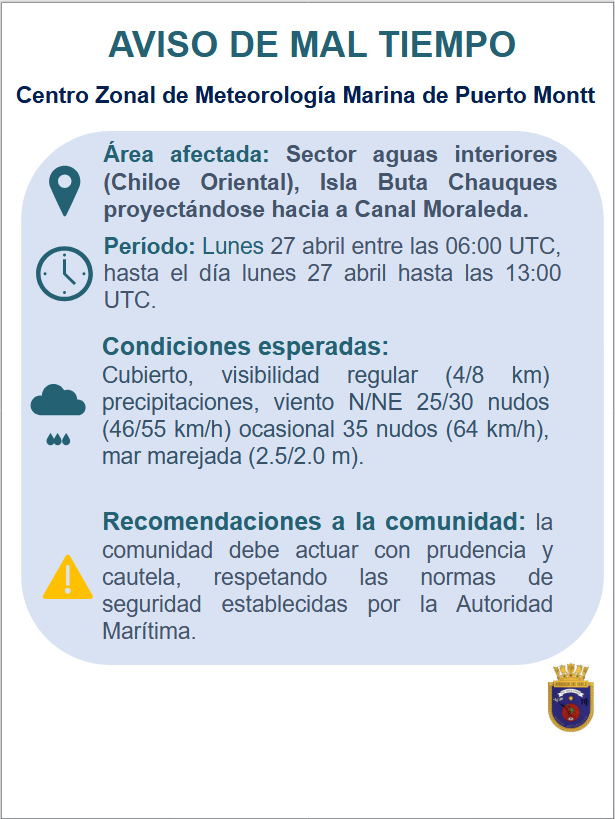 AVISO DE MAL TIEMPO

Centro Zonal de Meteorología Marina de Puerto Montt

Área afectada: Sector aguas interiores (Chiloe Oriental), Isla Buta Chauques proyectándose hacia a Canal Moraleda.

Período: Lunes 27 abril entre las 06:00 UTC, hasta el día lunes 27 abril hasta las 13:00 UTC.

Condiciones esperadas:
Cubierto, visibilidad regular (4/8 km) precipitaciones, viento N/NE 25/30 nudos (46/55 km/h) ocasional 35 nudos (64 km/h), mar marejada (2.5/2.0 m).

Recomendaciones a la comunidad: la comunidad debe actuar con prudencia y cautela, respetando las normas de seguridad establecidas por la Autoridad Marítima.